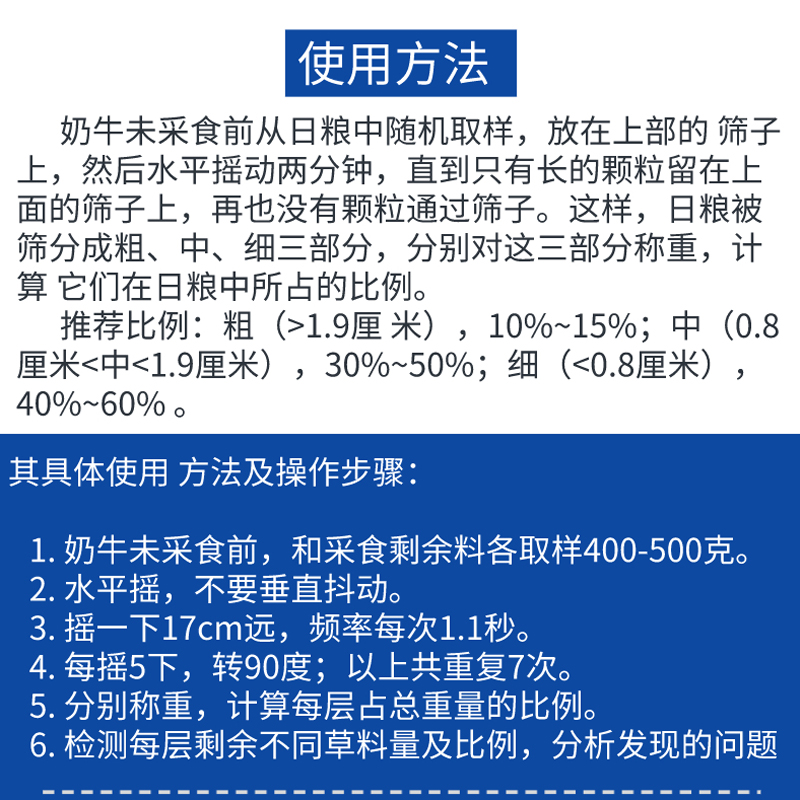 使用方法

奶牛未采食前从日粮中随机取样，放在上部的 筛子上，然后水平摇动两分钟，直到只有长的颗粒留在上面的筛子上，再也没有颗粒通过筛子。这样，日粮被筛分成粗、中、细三部分，分别对这三部分称重，计算 它们在日粮中所占的比例。

推荐比例：粗（>1.9厘 米），10%~15%；中（0.8厘米<中<1.9厘米），30%~50%；细（<0.8厘米），40%~60% 。

其具体使用 方法及操作步骤：

1. 奶牛未采食前，和采食剩余料各取样400-500克。
2. 水平摇，不要垂直抖动。
3. 摇一下17cm远，频率每次1.1秒。
4. 每摇5下，转90度；以上共重复7次。
5. 分别称重，计算每层占总重量的比例。
6. 检测每层剩余不同草料量及比例，分析发现的问题